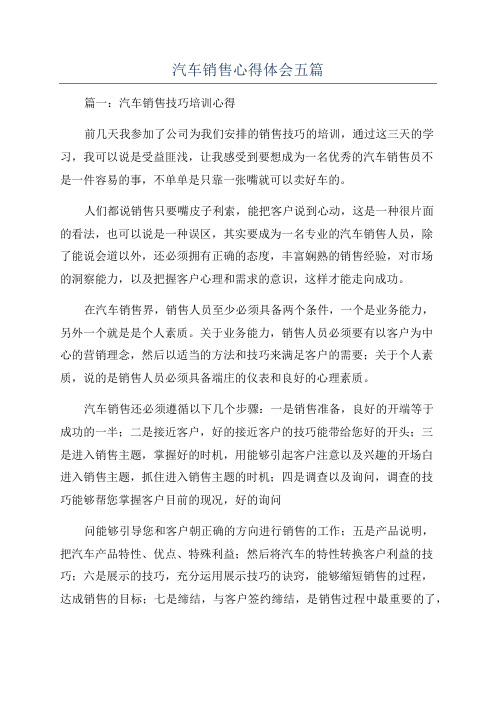 汽车销售心得体会五篇

篇一：汽车销售技巧培训心得

前几天我参加了公司为我们安排的销售技巧的培训，通过这三天的学习，我可以说是受益匪浅，让我感受到要想成为一名优秀的汽车销售员不是一件容易的事，不单单是只靠一张嘴就可以卖好车的。

人们都说销售只要嘴皮子利索，能把客户说到心动，这是一种很片面的看法，也可以说是一种误区，其实要成为一名专业的汽车销售人员，除了能说会道以外，还必须拥有正确的态度，丰富娴熟的销售经验，对市场的洞察能力，以及把握客户心理和需求的意识，这样才能走向成功。

在汽车销售界，销售人员至少必须具备两个条件，一个是业务能力，另外一个就是是个人素质。关于业务能力，销售人员必须要有以客户为中心的营销理念，然后以适当的方法和技巧来满足客户的需要；关于个人素质，说的是销售人员必须具备端庄的仪表和良好的心理素质。

汽车销售还必须遵循以下几个步骤：一是销售准备，良好的开端等于成功的一半；二是接近客户，好的接近客户的技巧能带给您好的开头；三是进入销售主题，掌握好的时机，用能够引起客户注意以及兴趣的开场白进入销售主题，抓住进入销售主题的时机；四是调查以及询问，调查的技巧能够帮您掌握客户目前的现况，好的询问

问能够引导您和客户朝正确的方向进行销售的工作；五是产品说明，把汽车产品特性、优点、特殊利益；然后将汽车的特性转换客户利益的技巧；六是展示的技巧，充分运用展示技巧的诀窍，能够缩短销售的过程，达成销售的目标；七是缔结，与客户签约缔结，是销售过程中最重要的了，